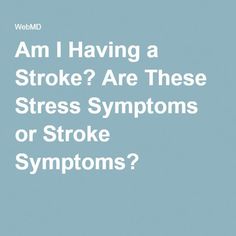 WebMD

Am I Having a Stroke? Are These Stress Symptoms or Stroke Symptoms?